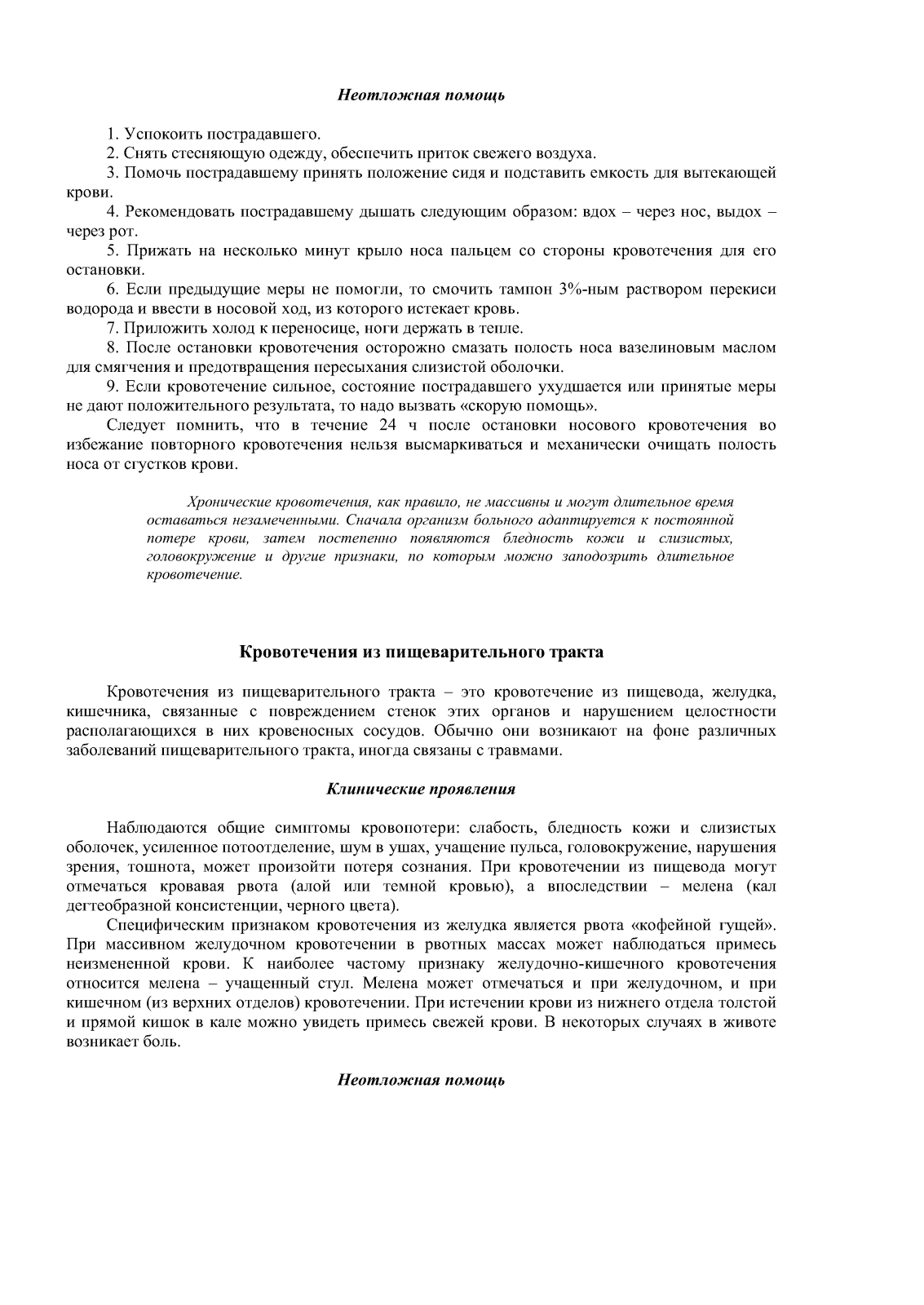 Неотложная помощь

1. Успокоить пострадавшего.

2. Снять стесняющую одежду, обеспечить приток свежего воздуха.

3. Помочь пострадавшему принять положение сидя и подставить емкость для вытекающей крови.

4. Рекомендовать пострадавшему дышать следующим образом: вдох – через нос, выдох – через рот.

5. Прижать на несколько минут крыло носа пальцем со стороны кровотечения для его остановки.

6. Если предыдущие меры не помогли, то смочить тампон 3%-ным раствором перекиси водорода и ввести в носовой ход, из которого истекает кровь.

7. Приложить холод к переносице, ноги держать в тепле.

8. После остановки кровотечения осторожно смазать полость носа вазелиновым маслом для смягчения и предотвращения пересыхания слизистой оболочки.

9. Если кровотечение сильное, состояние пострадавшего ухудшается или принятые меры не дают положительного результата, то надо вызвать «скорую помощь».

Следует помнить, что в течение 24 ч после остановки носового кровотечения во избежание повторного кровотечения нельзя высмаркиваться и механически очищать полость носа от сгустков крови.

Хронические кровотечения, как правило, не массивны и могут длительное время оставаться незамеченными. Сначала организм больного адаптируется к постоянной потере крови, затем постепенно появляются бледность кожи и слизистых, головокружение и другие признаки, по которым можно заподозрить длительное кровотечение.

Кровотечения из пищеварительного тракта

Кровотечения из пищеварительного тракта – это кровотечение из пищевода, желудка, кишечника, связанные с повреждением стенок этих органов и нарушением целостности располагающихся в них кровеносных сосудов. Обычно они возникают на фоне различных заболеваний пищеварительного тракта, иногда связаны с травмами.

Клинические проявления

Наблюдаются общие симптомы кровопотери: слабость, бледность кожи и слизистых оболочек, усиленное потоотделение, шум в ушах, учащение пульса, головокружение, нарушения зрения, тошнота, может произойти потеря сознания. При кровотечении из пищевода могут отмечаться кровавая рвота (алой или темной кровью), а впоследствии – мелена (кал дегтеобразной консистенции, черного цвета).

Специфическим признаком кровотечения из желудка является рвота «кофейной гущей». При массивном желудочном кровотечении в рвотных массах может наблюдаться примесь неизмененной крови. К наиболее частому признаку желудочно-кишечного кровотечения относится мелена – учащенный стул. Мелена может отмечаться и при желудочном, и при кишечном (из верхних отделов) кровотечении. При истечении крови из нижнего отдела толстой и прямой кишок в кале можно увидеть примесь свежей крови. В некоторых случаях в животе возникает боль.

Неотложная помощь